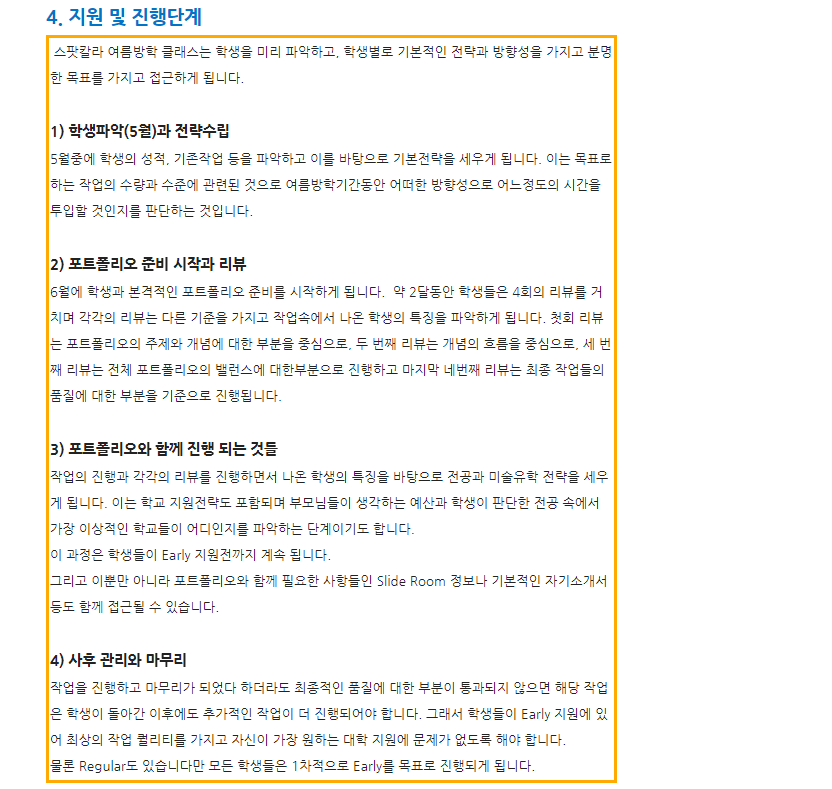 4. 지원 및 진행단계

스팟칼라 여름방학 클래스는 학생을 미리 파악하고, 학생별로 기본적인 전략과 방향성을 가지고 분명한 목표를 가지고 접근하게 됩니다.

1) 학생파악(5월)과 전략수립

5월중에 학생의 성적, 기존작업 등을 파악하고 이를 바탕으로 기본전략을 세우게 됩니다. 이는 목표로 하는 작업의 수량과 수준에 관련된 것으로 여름방학기간동안 어떠한 방향성으로 어느정도의 시간을 투입할 것인지를 판단하는 것입니다.

2) 포트폴리오 준비 시작과 리뷰

6월에 학생과 본격적인 포트폴리오 준비를 시작하게 됩니다. 약 2달동안 학생들은 4회의 리뷰를 거치며 각각의 리뷰는 다른 기준을 가지고 작업속에서 나온 학생의 특징을 파악하게 됩니다. 첫회 리뷰는 포트폴리오의 주제와 개념에 대한 부분을 중심으로, 두 번째 리뷰는 개념의 흐름을 중심으로, 세 번째 리뷰는 전체 포트폴리오의 밸런스에 대한부분으로 진행하고 마지막 네번째 리뷰는 최종 작업들의 품질에 대한 부분을 기준으로 진행됩니다.

3) 포트폴리오와 함께 진행 되는 것들

작업의 진행과 각각의 리뷰를 진행하면서 나온 학생의 특징을 바탕으로 전공과 미술유학 전략을 세우게 됩니다. 이는 학교 지원전략도 포함되며 부모님들이 생각하는 예산과 학생이 판단한 전공 속에서 가장 이상적인 학교들이 어디인지를 파악하는 단계이기도 합니다.
이 과정은 학생들이 Early 지원전까지 계속 됩니다.
그리고 이뿐만 아니라 포트폴리오와 함께 필요한 사항들인 Slide Room 정보나 기본적인 자기소개서 등도 함께 접근될 수 있습니다.

4) 사후 관리와 마무리

작업을 진행하고 마무리가 되었다 하더라도 최종적인 품질에 대한 부분이 통과되지 않으면 해당 작업은 학생이 돌아간 이후에도 추가적인 작업이 더 진행되어야 합니다. 그래서 학생들이 Early 지원에 있어 최상의 작업 퀄리티를 가지고 자신이 가장 원하는 대학 지원에 문제가 없도록 해야 합니다.
물론 Regular도 있습니다만 모든 학생들은 1차적으로 Early를 목표로 진행되게 됩니다.